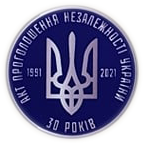 АКТ ПРОГОЛОШЕННЯ НЕЗАЛЕЖНОСТІ УКРАЇНИ

1991 2021

30 РОКІВ